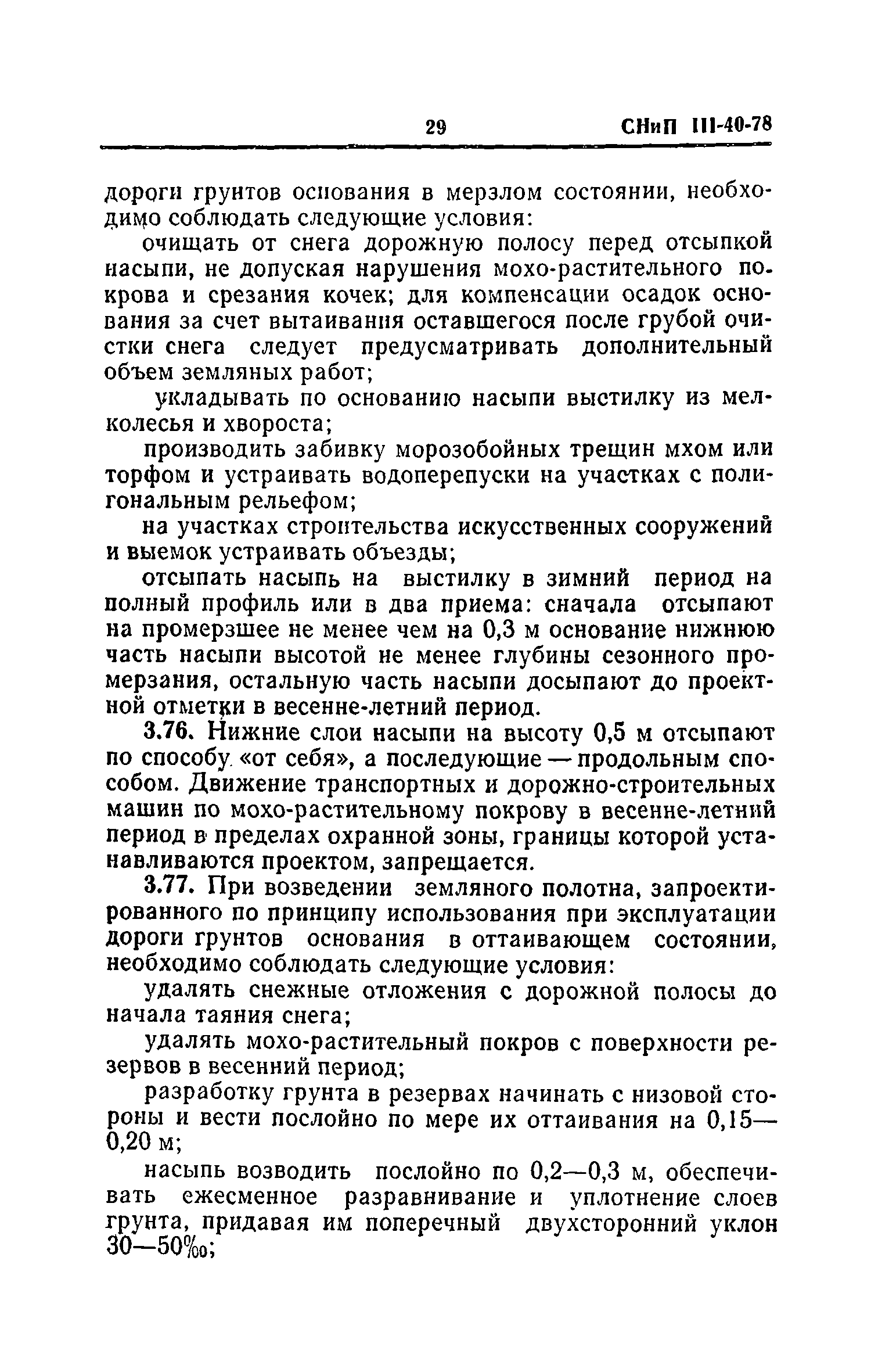 29 СНиП III-40-78

дороги грунтов основания в мерзлом состоянии, необходимо соблюдать следующие условия:

очищать от снега дорожную полосу перед отсыпкой насыпи, не допуская нарушения мохо-растительного покрова и срезания кочек; для компенсации осадок основания за счет вытаивания оставшегося после грубой очистки снега следует предусматривать дополнительный объем земляных работ;

укладывать по основанию насыпи выстилку из мелколесья и хвороста;

производить забивку морозобойных трещин мхом или торфом и устраивать водоперепуски на участках с полигональным рельефом;

на участках строительства искусственных сооружений и выемок устраивать объезды;

отсыпать насыпь на выстилку в зимний период на полный профиль или в два приема: сначала отсыпают на промерзшее не менее чем на 0,3 м основание нижнюю часть насыпи высотой не менее глубины сезонного промерзания, остальную часть насыпи досыпают до проектной отметки в весенне-летний период.

3.76. Нижние слои насыпи на высоту 0,5 м отсыпают по способу «от себя», а последующие — продольным способом. Движение транспортных и дорожно-строительных машин по мохо-растительному покрову в весенне-летний период в пределах охранной зоны, границы которой устанавливаются проектом, запрещается.

3.77. При возведении земляного полотна, запроектированного по принципу использования при эксплуатации дороги грунтов основания в оттаивающем состоянии, необходимо соблюдать следующие условия:

удалять снежные отложения с дорожной полосы до начала таяния снега;

удалять мохо-растительный покров с поверхности резервов в весенний период;

разработку грунта в резервах начинать с низовой стороны и вести послойно по мере их оттаивания на 0,15—0,20 м;

насыпь возводить послойно по 0,2—0,3 м, обеспечивать ежесменное разравнивание и уплотнение слоев грунта, придавая им поперечный двухсторонний уклон 30—50‰;